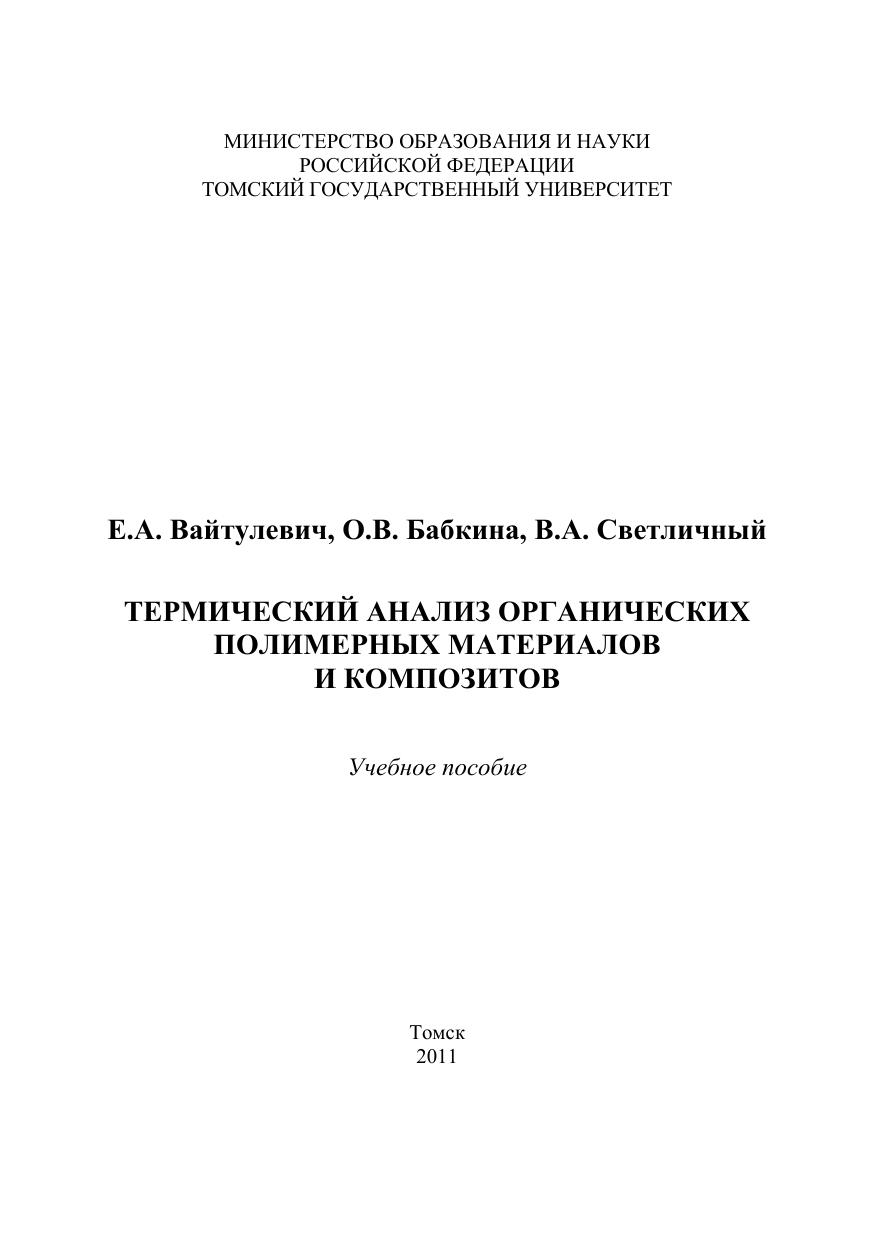 МИНИСТЕРСТВО ОБРАЗОВАНИЯ И НАУКИ
РОССИЙСКОЙ ФЕДЕРАЦИИ
ТОМСКИЙ ГОСУДАРСТВЕННЫЙ УНИВЕРСИТЕТ

Е.А. Вайтулевич, О.В. Бабкина, В.А. Светличный

ТЕРМИЧЕСКИЙ АНАЛИЗ ОРГАНИЧЕСКИХ ПОЛИМЕРНЫХ МАТЕРИАЛОВ И КОМПОЗИТОВ

Учебное пособие

Томск
2011